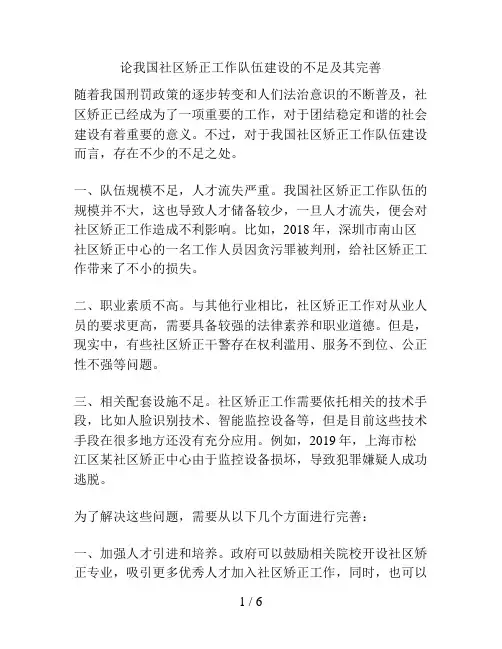 论我国社区矫正工作队伍建设的不足及其完善

随着我国刑罚政策的逐步转变和人们法治意识的不断普及，社区矫正已经成为了一项重要的工作，对于团结稳定和谐的社会建设有着重要的意义。不过，对于我国社区矫正工作队伍建设而言，存在不少的不足之处。

一、队伍规模不足，人才流失严重。我国社区矫正工作队伍的规模并不大，这也导致人才储备较少，一旦人才流失，便会对社区矫正工作造成不利影响。比如，2018 年，深圳市南山区社区矫正中心的一名工作人员因贪污罪被判刑，给社区矫正工作带来了不小的损失。

二、职业素质不高。与其他行业相比，社区矫正工作对从业人员的要求更高，需要具备较强的法律素养和职业道德。但是，现实中，有些社区矫正干警存在权利滥用、服务不到位、公正性不强等问题。

三、相关配套设施不足。社区矫正工作需要依托相关的技术手段，比如人脸识别技术、智能监控设备等，但是目前这些技术手段在很多地方还没有充分应用。例如，2019 年，上海市松江区某社区矫正中心由于监控设备损坏，导致犯罪嫌疑人成功逃脱。

为了解决这些问题，需要从以下几个方面进行完善：

一、加强人才引进和培养。政府可以鼓励相关院校开设社区矫正专业，吸引更多优秀人才加入社区矫正工作，同时，也可以

1 / 6